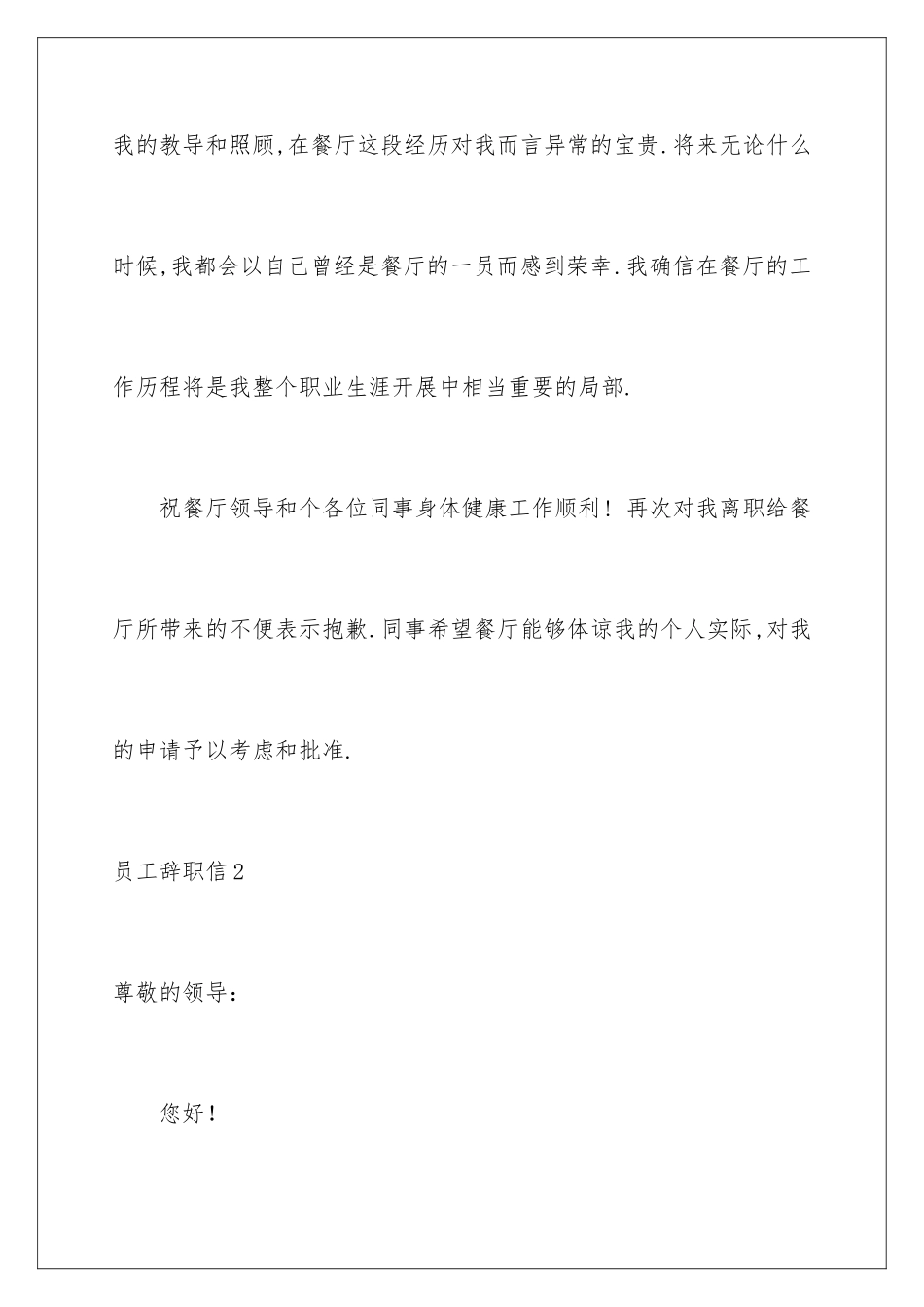 我的教导和照顾,在餐厅这段经历对我而言异常的宝贵.将来无论什么时候,我都会以自己曾经是餐厅的一员而感到荣幸.我确信在餐厅的工作历程将是我整个职业生涯开展中相当重要的局部.

祝餐厅领导和个各位同事身体健康工作顺利！再次对我离职给餐厅所带来的不便表示抱歉.同事希望餐厅能够体谅我的个人实际,对我的申请予以考虑和批准.

员工辞职信2

尊敬的领导：

您好！